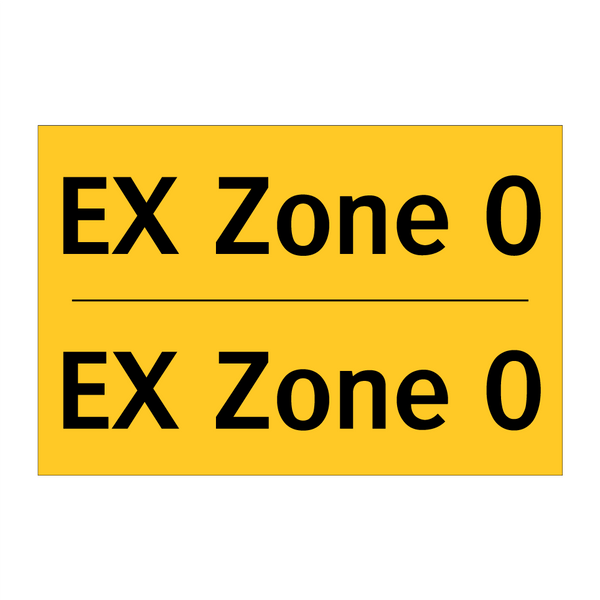 EX Zone 0

EX Zone 0